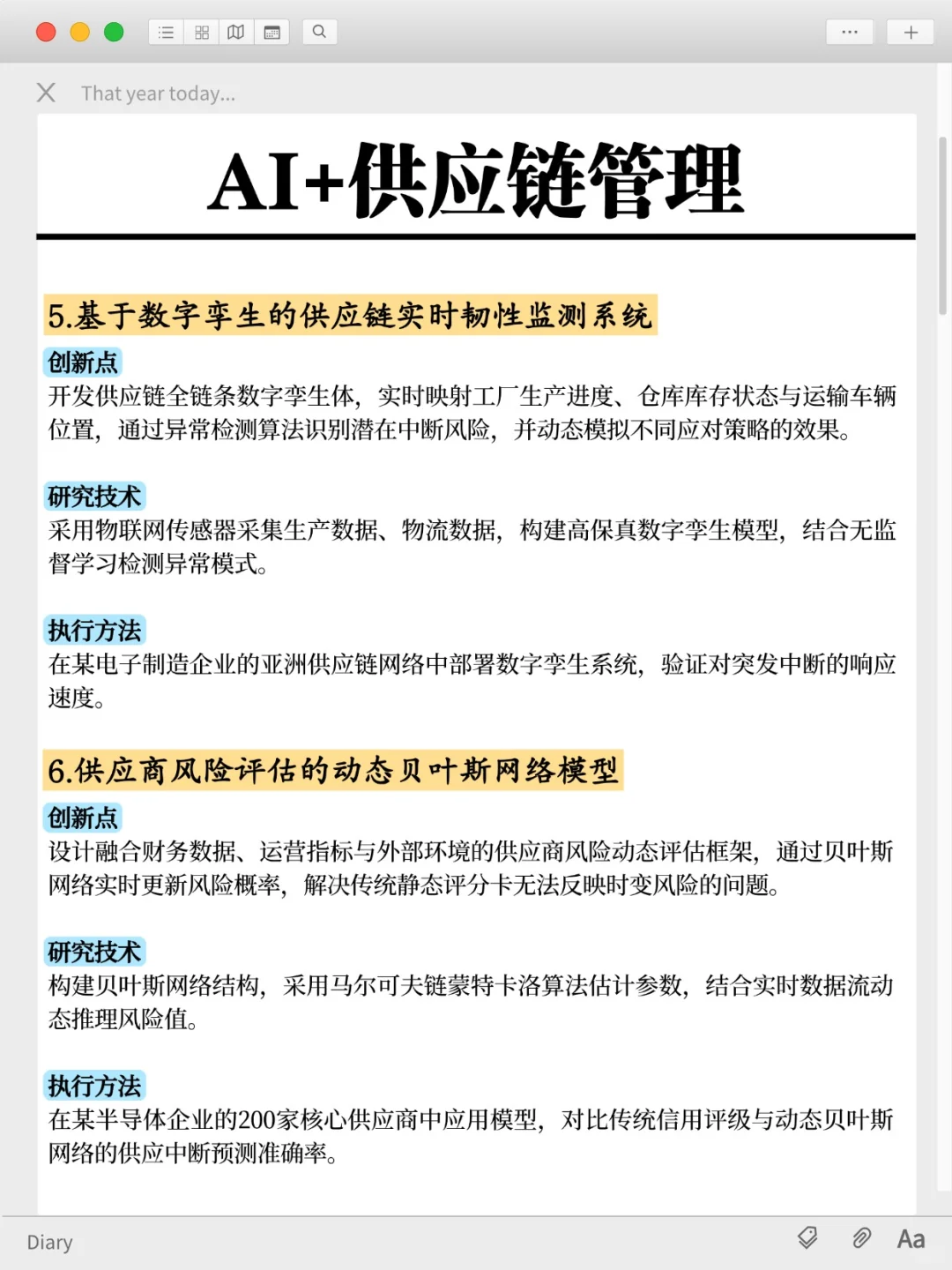 That year today...

AI+供应链管理

5.基于数字孪生的供应链实时韧性监测系统

创新点
开发供应链全链条数字孪生体，实时映射工厂生产进度、仓库库存状态与运输车辆位置，通过异常检测算法识别潜在中断风险，并动态模拟不同应对策略的效果。

研究技术
采用物联网传感器采集生产数据、物流数据，构建高保真数字孪生模型，结合无监督学习检测异常模式。

执行方法
在某电子制造企业的亚洲供应链网络中部署数字孪生系统，验证对突发中断的响应速度。

6.供应商风险评估的动态贝叶斯网络模型

创新点
设计融合财务数据、运营指标与外部环境的供应商风险动态评估框架，通过贝叶斯网络实时更新风险概率，解决传统静态评分卡无法反映时变风险的问题。

研究技术
构建贝叶斯网络结构，采用马尔可夫链蒙特卡洛算法估计参数，结合实时数据流动态推理风险值。

执行方法
在某半导体企业的200家核心供应商中应用模型，对比传统信用评级与动态贝叶斯网络的供应中断预测准确率。

Diary
Aa